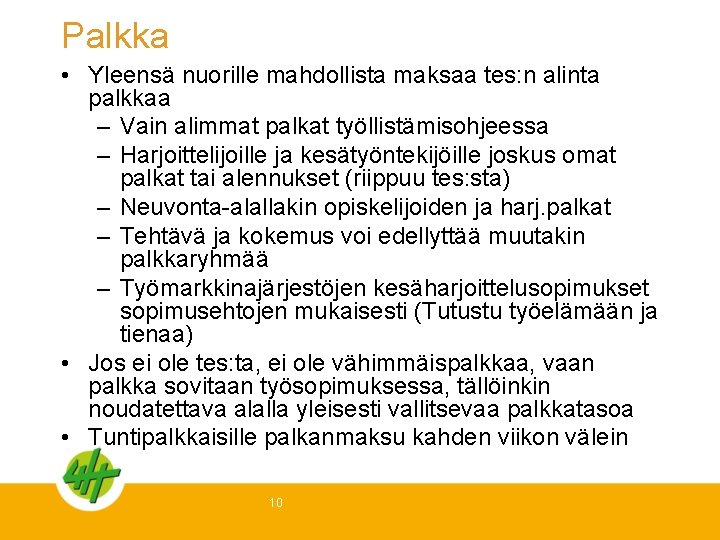 Palkka

• Yleensä nuorille mahdollista maksaa tes:n alinta palkkaa
- Vain alimmat palkat työllistämisohjeessa
- Harjoittelijoille ja kesätyöntekijöille joskus omat palkat tai alennukset (riippuu tes:sta)
- Neuvonta-alallakin opiskelijoiden ja harj.palkat
- Tehtävä ja kokemus voi edellyttää muutakin palkkaryhmää
- Työmarkkinajärjestöjen kesäharjoittelusopimukset sopimusehtojen mukaisesti (Tutustu työelämään ja tienaa)
• Jos ei ole tes:ta, ei ole vähimmäispalkkaa, vaan palkka sovitaan työsopimuksessa, tällöinkin noudatettava alalla yleisesti vallitsevaa palkkatasoa
• Tuntipalkkaisille palkanmaksu kahden viikon välein

10